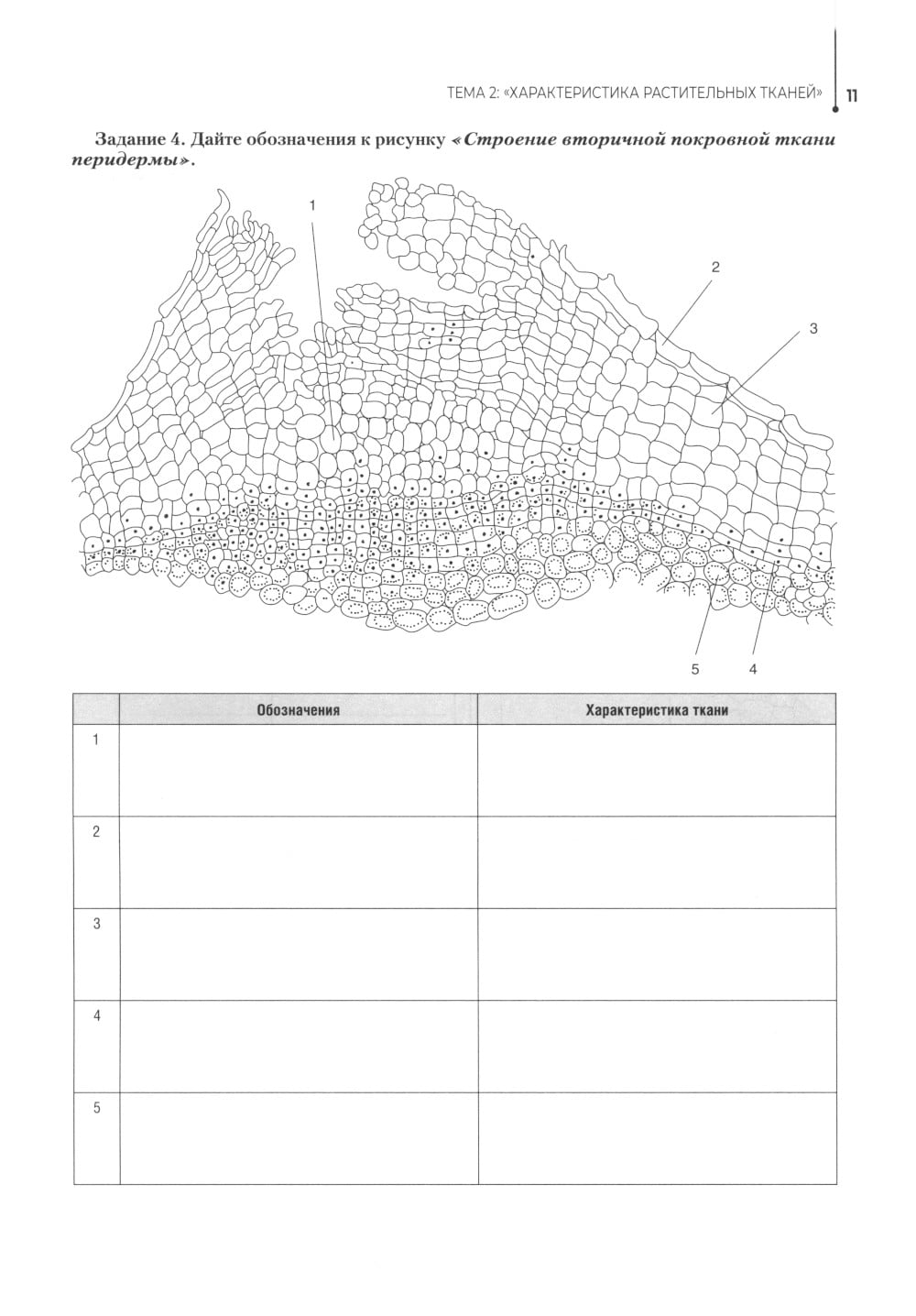 ТЕМА 2: «ХАРАКТЕРИСТИКА РАСТИТЕЛЬНЫХ ТКАНЕЙ» 11

Задание 4. Дайте обозначения к рисунку «Строение вторичной покровной ткани перидермы».

1
2
3
5
4

| | Обозначения | Характеристика ткани |
|---|---|---|
| 1 | | |
| 2 | | |
| 3 | | |
| 4 | | |
| 5 | | |